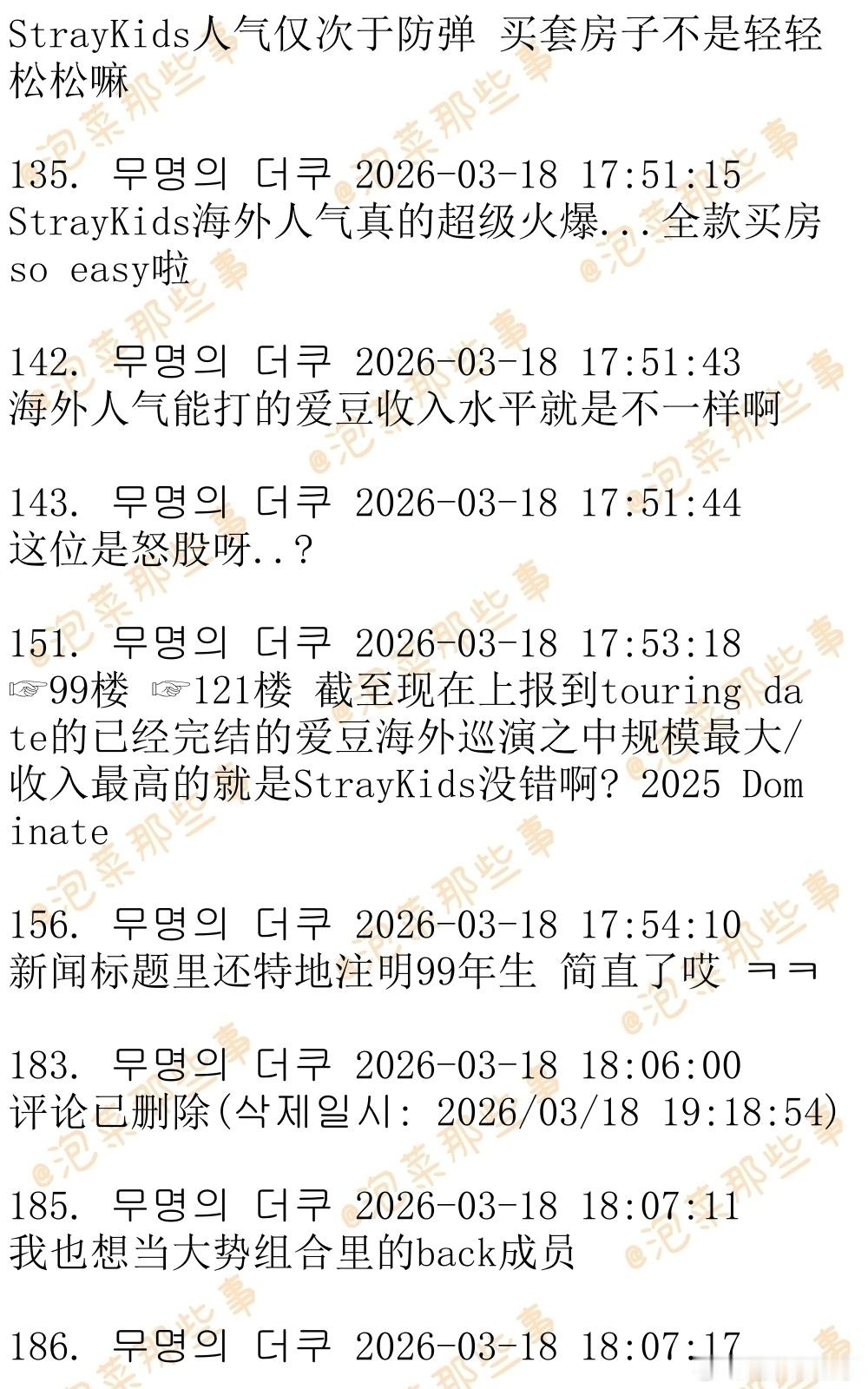 StrayKids人气仅次于防弹 买套房子不是轻轻松松嘛

135. 무명의 더쿠 2026-03-18 17:51:15
StrayKids海外人气真的超级火爆...全款买房so easy啦

142. 무명의 더쿠 2026-03-18 17:51:43
海外人气能打的爱豆收入水平就是不一样啊

143. 무명의 더쿠 2026-03-18 17:51:44
这位是怒股呀..?

151. 무명의 더쿠 2026-03-18 17:53:18
☞99楼 ☞121楼 截至现在上报到touring date的已经完结的爱豆海外巡演之中规模最大/收入最高的就是StrayKids没错啊? 2025 Dominate

156. 무명의 더쿠 2026-03-18 17:54:10
新闻标题里还特地注明99年生 简直了哎 ㅋㅋ

183. 무명의 더쿠 2026-03-18 18:06:00
评论已删除(삭제일시: 2026/03/18 19:18:54)

185. 무명의 더쿠 2026-03-18 18:07:11
我也想当大势组合里的back成员

186. 무명의 더쿠 2026-03-18 18:07:17

@泡菜那些事